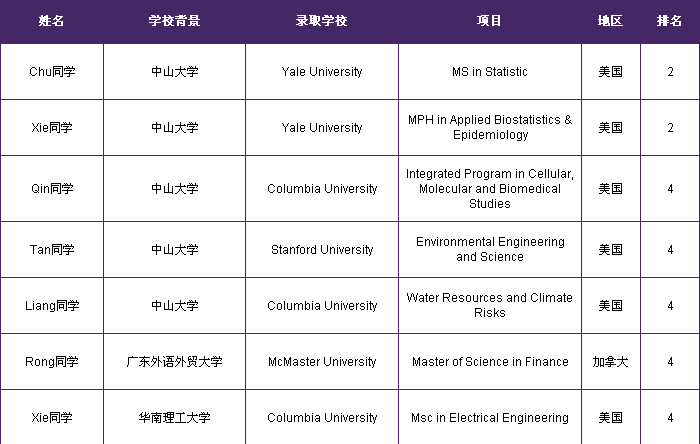 | 姓名 | 学校背景 | 录取学校 | 项目 | 地区 | 排名 |
|---|---|---|---|---|---|
| Chu同学 | 中山大学 | Yale University | MS in Statistic | 美国 | 2 |
| Xie同学 | 中山大学 | Yale University | MPH in Applied Biostatistics & Epidemiology | 美国 | 2 |
| Qin同学 | 中山大学 | Columbia University | Integrated Program in Cellular, Molecular and Biomedical Studies | 美国 | 4 |
| Tan同学 | 中山大学 | Stanford University | Environmental Engineering and Science | 美国 | 4 |
| Liang同学 | 中山大学 | Columbia University | Water Resources and Climate Risks | 美国 | 4 |
| Rong同学 | 广东外语外贸大学 | McMaster University | Master of Science in Finance | 加拿大 | 4 |
| Xie同学 | 华南理工大学 | Columbia University | Msc in Electrical Engineering | 美国 | 4 |